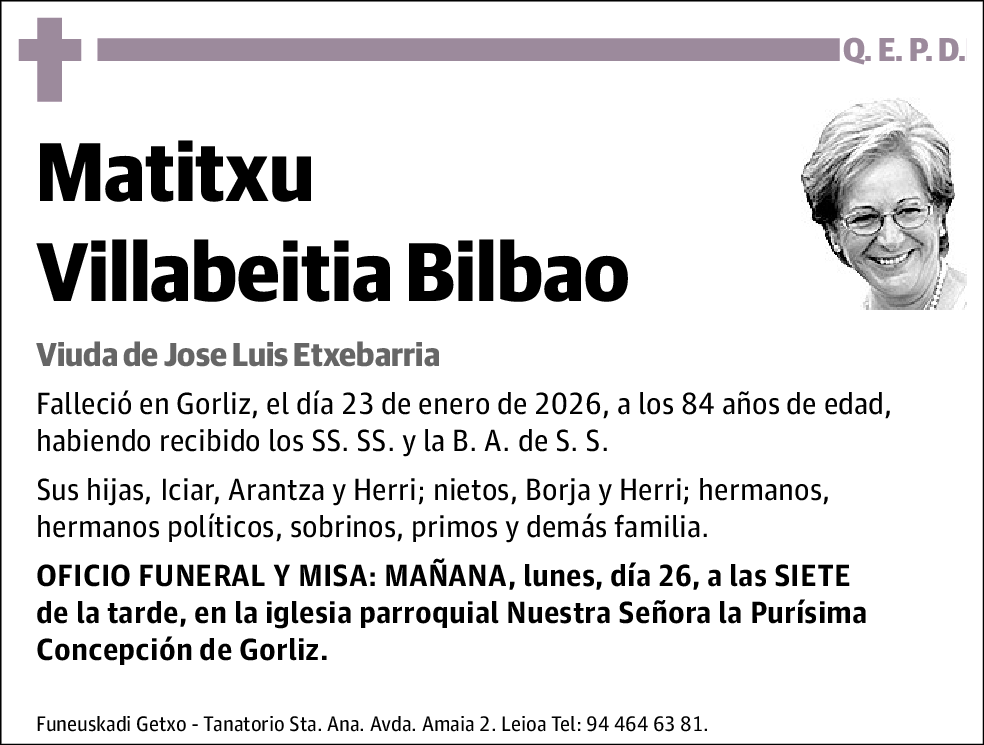 Q. E. P. D.

Matitxu
Villabeitia Bilbao

Viuda de Jose Luis Etxebarria

Falleció en Gorliz, el día 23 de enero de 2026, a los 84 años de edad, habiendo recibido los SS. SS. y la B. A. de S. S.

Sus hijas, Iciar, Arantza y Herri; nietos, Borja y Herri; hermanos, hermanos políticos, sobrinos, primos y demás familia.

OFICIO FUNERAL Y MISA: MAÑANA, lunes, día 26, a las SIETE de la tarde, en la iglesia parroquial Nuestra Señora la Purísima Concepción de Gorliz.

Funeuskadi Getxo - Tanatorio Sta. Ana. Avda. Amaia 2. Leioa Tel: 94 464 63 81.